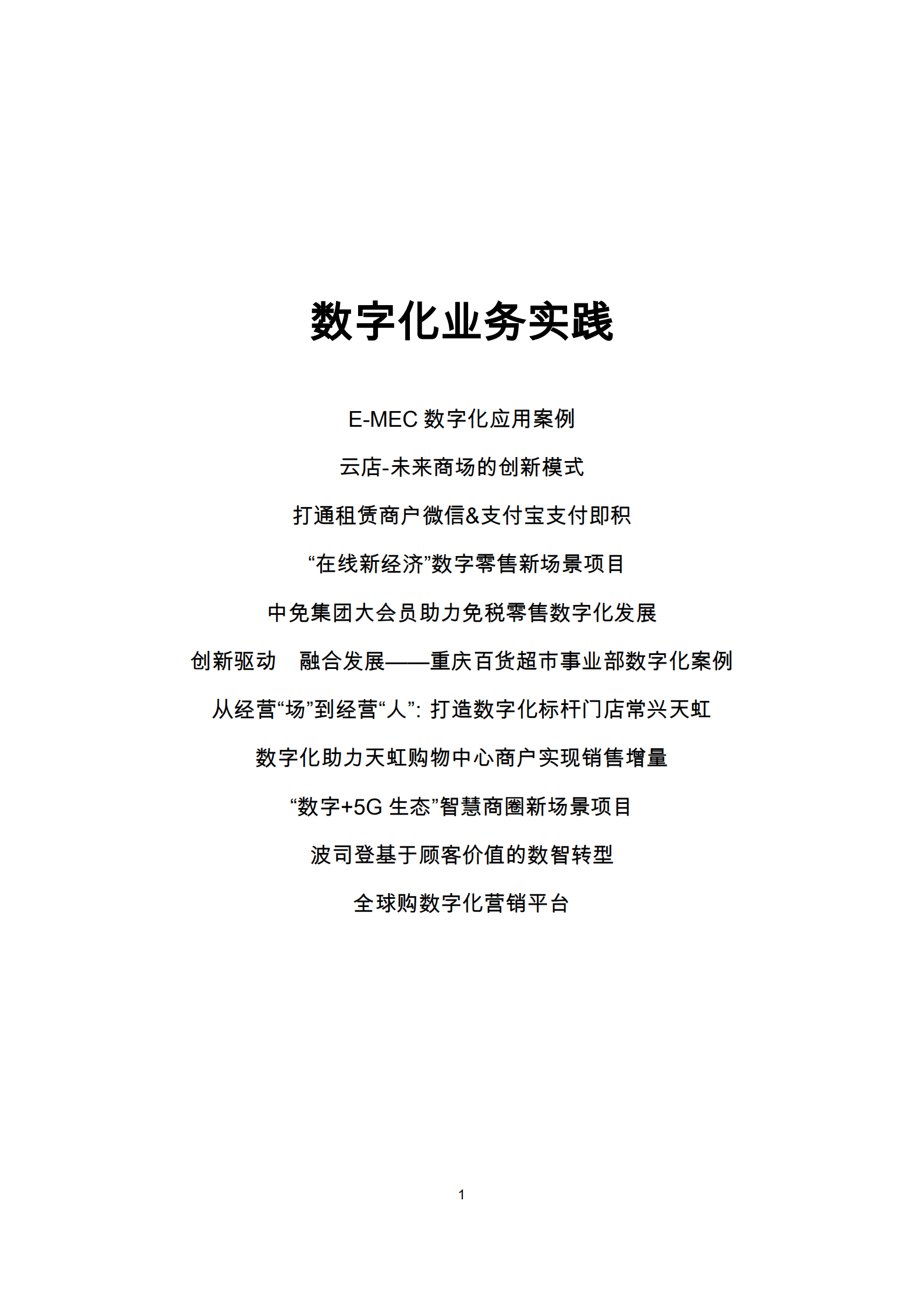 数字化业务实践

E-MEC 数字化应用案例

云店-未来商场的创新模式

打通租赁商户微信&支付宝支付即积

“在线新经济”数字零售新场景项目

中免集团大会员助力免税零售数字化发展

创新驱动　融合发展——重庆百货超市事业部数字化案例

从经营“场”到经营“人”：打造数字化标杆门店常兴天虹

数字化助力天虹购物中心商户实现销售增量

“数字+5G 生态”智慧商圈新场景项目

波司登基于顾客价值的数智转型

全球购数字化营销平台

1